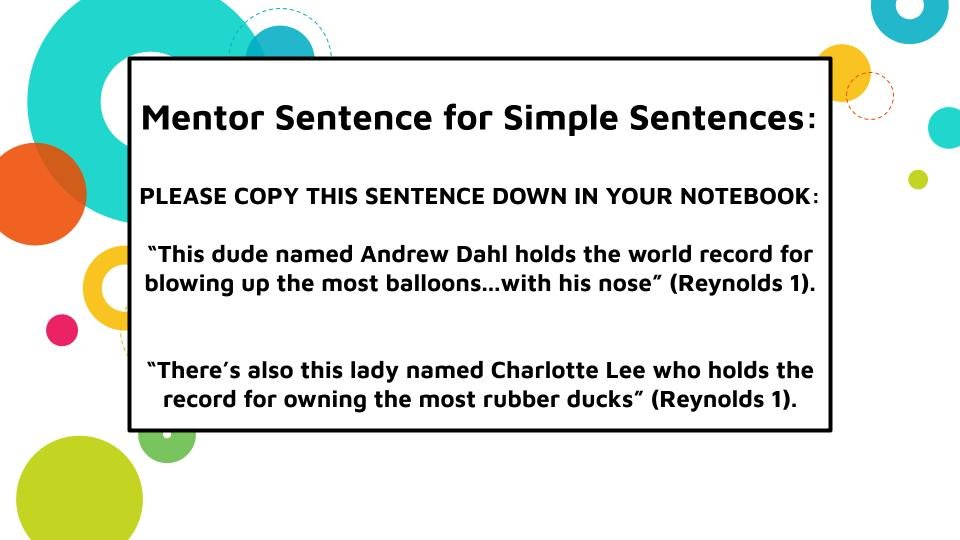 Mentor Sentence for Simple Sentences:

PLEASE COPY THIS SENTENCE DOWN IN YOUR NOTEBOOK:

"This dude named Andrew Dahl holds the world record for blowing up the most balloons...with his nose" (Reynolds 1).

"There's also this lady named Charlotte Lee who holds the record for owning the most rubber ducks" (Reynolds 1).